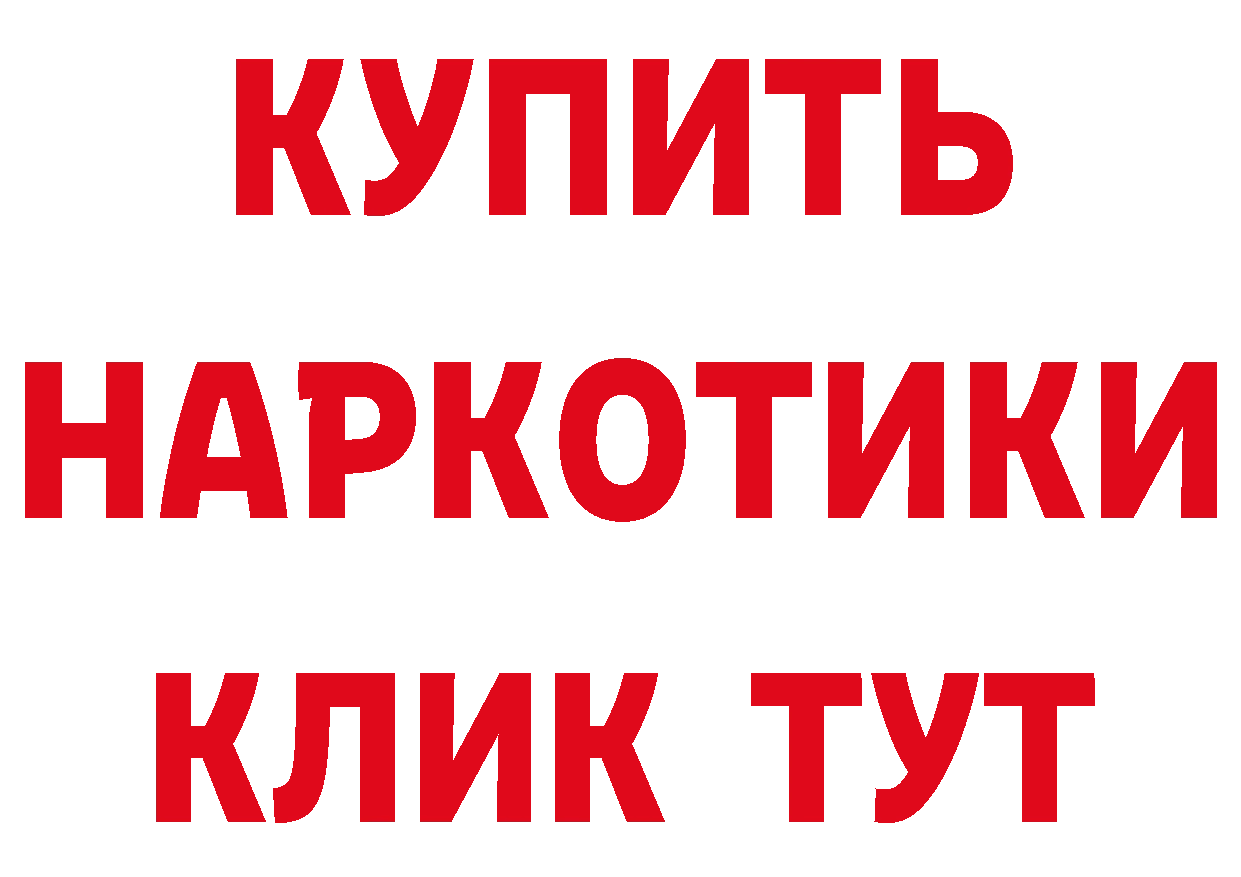 КУПИТЬ
НАРКОТИКИ
КЛИК ТУТ